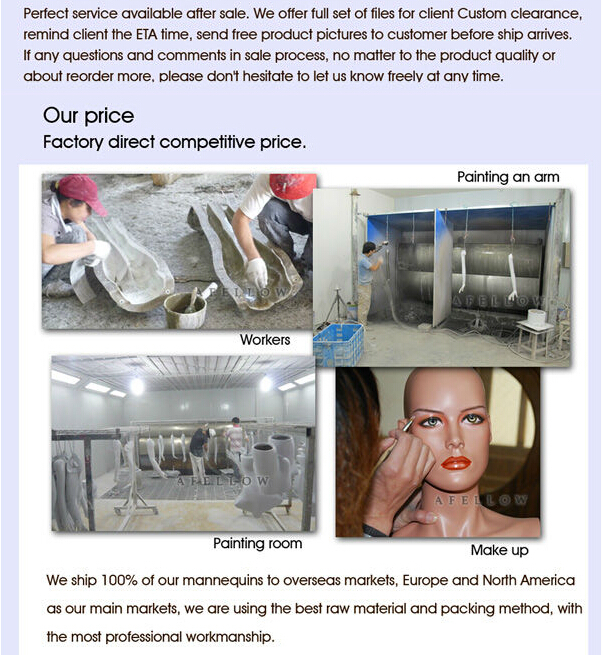 Perfect service available after sale. We offer full set of files for client Custom clearance, remind client the ETA time, send free product pictures to customer before ship arrives. If any questions and comments in sale process, no matter to the product quality or about reorder more, please don't hesitate to let us know freely at any time.

Our price

Factory direct competitive price.

Painting an arm

AFELLOW

AFELLOW

Workers

AFELLOW

AFELLOW

Painting room

Make up

We ship 100% of our mannequins to overseas markets, Europe and North America as our main markets, we are using the best raw material and packing method, with the most professional workmanship.